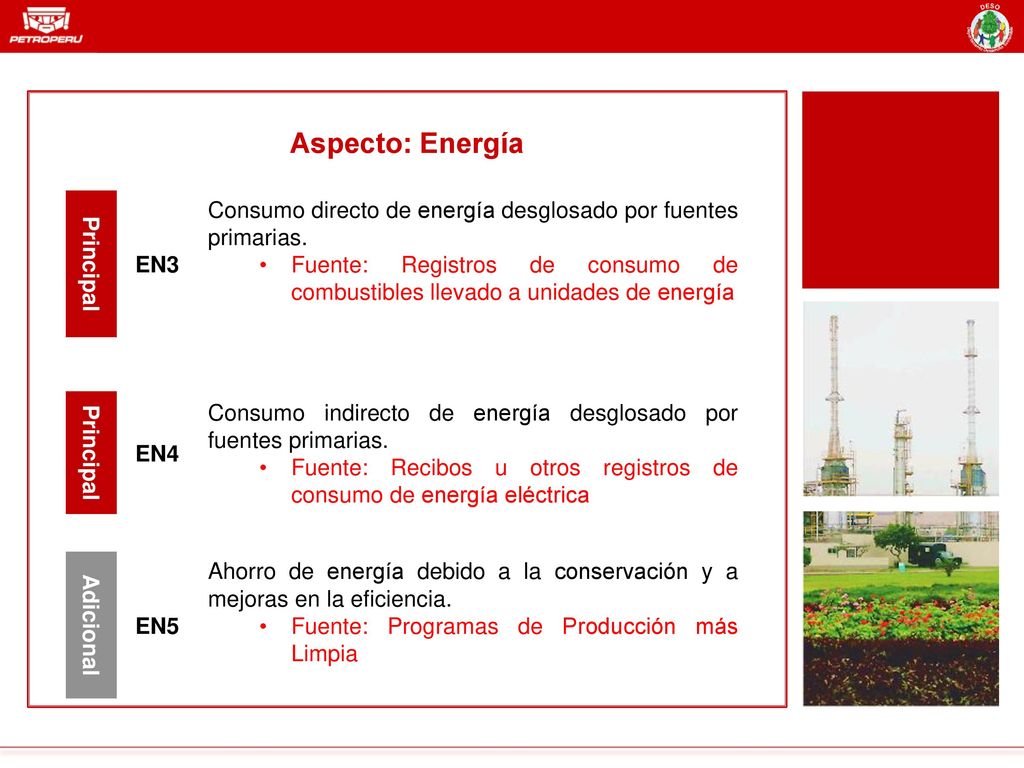 PETROPERU

DESO

Aspecto: Energía

Principal

EN3

Consumo directo de energía desglosado por fuentes primarias.
• Fuente: Registros de consumo de combustibles llevado a unidades de energía

Principal

EN4

Consumo indirecto de energía desglosado por fuentes primarias.
• Fuente: Recibos u otros registros de consumo de energía eléctrica

Adicional

EN5

Ahorro de energía debido a la conservación y a mejoras en la eficiencia.
• Fuente: Programas de Producción más Limpia